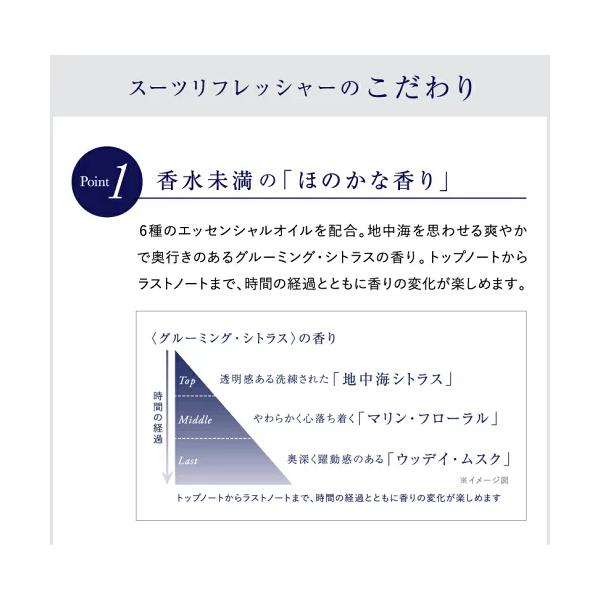 スーツリフレッシャーのこだわり

Point 1 香水未満の「ほのかな香り」

6種のエッセンシャルオイルを配合。地中海を思わせる爽やかで奥行きのあるグルーミング・シトラスの香り。トップノートからラストノートまで、時間の経過とともに香りの変化が楽しめます。

〈グルーミング・シトラス〉の香り

時間の経過

Top 透明感ある洗練された「地中海シトラス」

Middle やわらかく心落ち着く「マリン・フローラル」

Last 奥深く躍動感のある「ウッデイ・ムスク」

※イメージ図

トップノートからラストノートまで、時間の経過とともに香りの変化が楽しめます